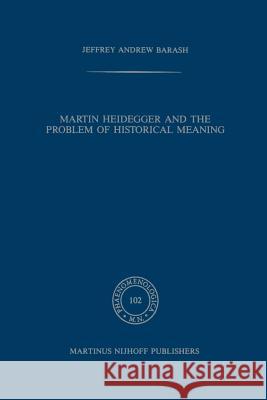 JEFFREY ANDREW BARASH

MARTIN HEIDEGGER AND THE PROBLEM OF HISTORICAL MEANING

PHAENOMENOLOGICA
102
M.N.

MARTINUS NIJHOFF PUBLISHERS

Kraina Książek